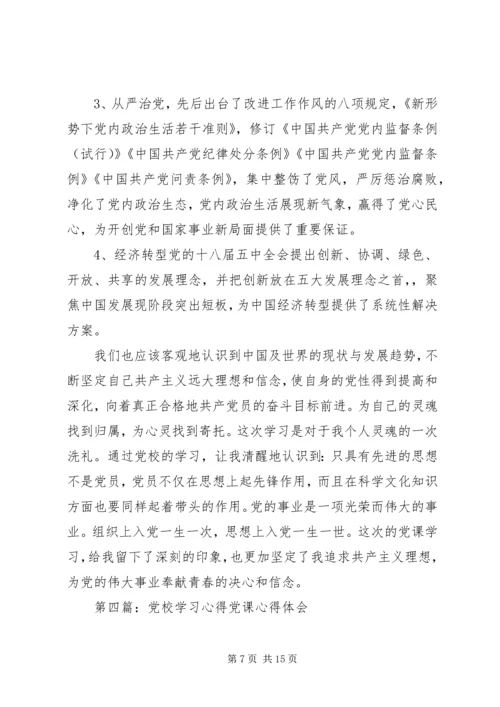 3、从严治党，先后出台了改进工作作风的八项规定，《新形势下党内政治生活若干准则》，修订《中国共产党党内监督条例（试行）》《中国共产党纪律处分条例》《中国共产党党内监督条例》《中国共产党问责条例》，集中整饬了党风，严厉惩治腐败，净化了党内政治生态，党内政治生活展现新气象，赢得了党心民心，为开创党和国家事业新局面提供了重要保证。

4、经济转型党的十八届五中全会提出创新、协调、绿色、开放、共享的发展理念，并把创新放在五大发展理念之首，，聚焦中国发展现阶段突出短板，为中国经济转型提供了系统性解决方案。

我们也应该客观地认识到中国及世界的现状与发展趋势，不断坚定自己共产主义远大理想和信念，使自身的党性得到提高和深化，向着真正合格地共产党员的奋斗目标前进。为自己的灵魂找到归属，为心灵找到寄托。这次学习是对于我个人灵魂的一次洗礼。通过党校的学习，让我清醒地认识到：只具有先进的思想不是党员，党员不仅在思想上起先锋作用，而且在科学文化知识方面也要同样起着带头的作用。党的事业是一项光荣而伟大的事业。组织上入党一生一次，思想上入党一生一世。这次的党课学习，给我留下了深刻的印象，也更加坚定了我追求共产主义理想，为党的伟大事业奉献青春的决心和信念。

第四篇：党校学习心得党课心得体会

第 7 页 共 15 页